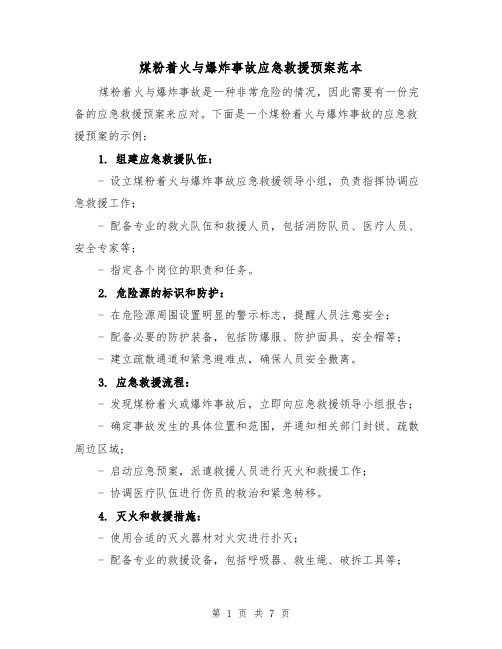 煤粉着火与爆炸事故应急救援预案范本

煤粉着火与爆炸事故是一种非常危险的情况，因此需要有一份完备的应急救援预案来应对。下面是一个煤粉着火与爆炸事故的应急救援预案的示例：

1. 组建应急救援队伍：

- 设立煤粉着火与爆炸事故应急救援领导小组，负责指挥协调应急救援工作；

- 配备专业的救火队伍和救援人员，包括消防队员、医疗人员、安全专家等；

- 指定各个岗位的职责和任务。

2. 危险源的标识和防护：

- 在危险源周围设置明显的警示标志，提醒人员注意安全；

- 配备必要的防护装备，包括防爆服、防护面具、安全帽等；

- 建立疏散通道和紧急避难点，确保人员安全撤离。

3. 应急救援流程：

- 发现煤粉着火或爆炸事故后，立即向应急救援领导小组报告；

- 确定事故发生的具体位置和范围，并通知相关部门封锁、疏散周边区域；

- 启动应急预案，派遣救援人员进行灭火和救援工作；

- 协调医疗队伍进行伤员的救治和紧急转移。

4. 灭火和救援措施：

- 使用合适的灭火器材对火灾进行扑灭；

- 配备专业的救援设备，包括呼吸器、救生绳、破拆工具等；

第 1 页 共 7 页